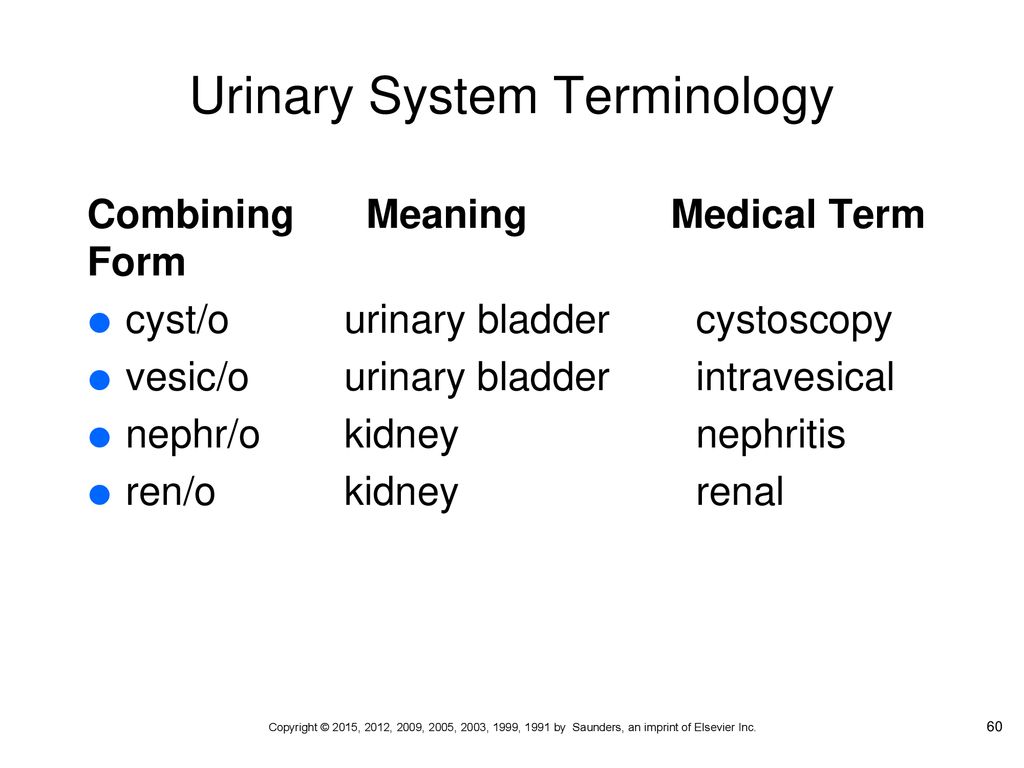 Urinary System Terminology

| Combining Form | Meaning | Medical Term |
|---|---|---|
| cyst/o | urinary bladder | cystoscopy |
| vesic/o | urinary bladder | intravesical |
| nephr/o | kidney | nephritis |
| ren/o | kidney | renal |

Copyright © 2015, 2012, 2009, 2005, 2003, 1999, 1991 by Saunders, an imprint of Elsevier Inc.

60